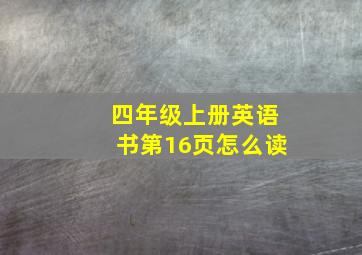 四年级上册英语书第16页怎么读